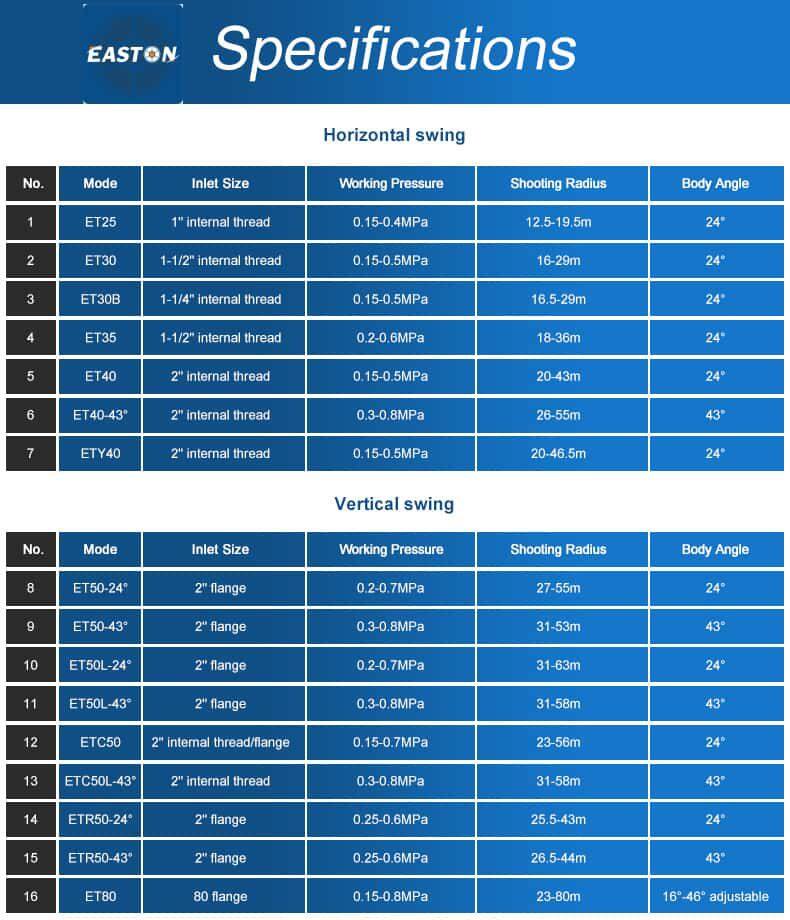 EASTON Specifications

Horizontal swing

| No. | Mode | Inlet Size | Working Pressure | Shooting Radius | Body Angle |
|---|---|---|---|---|---|
| 1 | ET25 | 1" internal thread | 0.15-0.4MPa | 12.5-19.5m | 24° |
| 2 | ET30 | 1-1/2" internal thread | 0.15-0.5MPa | 16-29m | 24° |
| 3 | ET30B | 1-1/4" internal thread | 0.15-0.5MPa | 16.5-29m | 24° |
| 4 | ET35 | 1-1/2" internal thread | 0.2-0.6MPa | 18-36m | 24° |
| 5 | ET40 | 2" internal thread | 0.15-0.5MPa | 20-43m | 24° |
| 6 | ET40-43° | 2" internal thread | 0.3-0.8MPa | 26-55m | 43° |
| 7 | ETY40 | 2" internal thread | 0.15-0.5MPa | 20-46.5m | 24° |

Vertical swing

| No. | Mode | Inlet Size | Working Pressure | Shooting Radius | Body Angle |
|---|---|---|---|---|---|
| 8 | ET50-24° | 2" flange | 0.2-0.7MPa | 27-55m | 24° |
| 9 | ET50-43° | 2" flange | 0.3-0.8MPa | 31-53m | 43° |
| 10 | ET50L-24° | 2" flange | 0.2-0.7MPa | 31-63m | 24° |
| 11 | ET50L-43° | 2" flange | 0.3-0.8MPa | 31-58m | 43° |
| 12 | ETC50 | 2" internal thread/flange | 0.15-0.7MPa | 23-56m | 24° |
| 13 | ETC50L-43° | 2" internal thread | 0.3-0.8MPa | 31-58m | 43° |
| 14 | ETR50-24° | 2" flange | 0.25-0.6MPa | 25.5-43m | 24° |
| 15 | ETR50-43° | 2" flange | 0.25-0.6MPa | 26.5-44m | 43° |
| 16 | ET80 | 80 flange | 0.15-0.8MPa | 23-80m | 16°-46° adjustable |